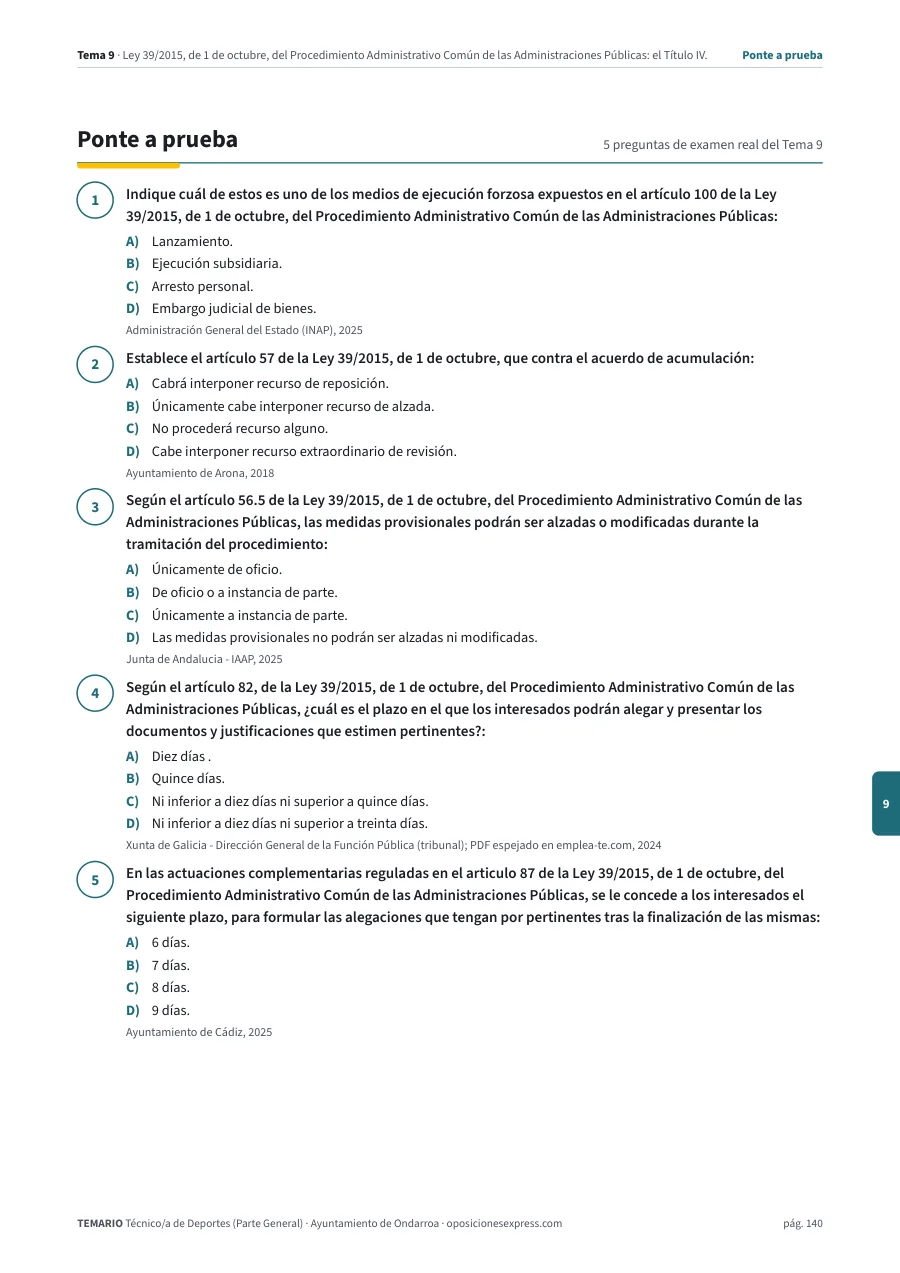 Tema 9 · Ley 39/2015, de 1 de octubre, del Procedimiento Administrativo Común de las Administraciones Públicas: el Título IV. Ponte a prueba

Ponte a prueba

5 preguntas de examen real del Tema 9

1

Indique cuál de estos es uno de los medios de ejecución forzosa expuestos en el artículo 100 de la Ley 39/2015, de 1 de octubre, del Procedimiento Administrativo Común de las Administraciones Públicas:

A) Lanzamiento.
B) Ejecución subsidiaria.
C) Arresto personal.
D) Embargo judicial de bienes.

Administración General del Estado (INAP), 2025

2

Establece el artículo 57 de la Ley 39/2015, de 1 de octubre, que contra el acuerdo de acumulación:

A) Cabrá interponer recurso de reposición.
B) Únicamente cabe interponer recurso de alzada.
C) No procederá recurso alguno.
D) Cabe interponer recurso extraordinario de revisión.

Ayuntamiento de Arona, 2018

3

Según el artículo 56.5 de la Ley 39/2015, de 1 de octubre, del Procedimiento Administrativo Común de las Administraciones Públicas, las medidas provisionales podrán ser alzadas o modificadas durante la tramitación del procedimiento:

A) Únicamente de oficio.
B) De oficio o a instancia de parte.
C) Únicamente a instancia de parte.
D) Las medidas provisionales no podrán ser alzadas ni modificadas.

Junta de Andalucia - IAAP, 2025

4

Según el artículo 82, de la Ley 39/2015, de 1 de octubre, del Procedimiento Administrativo Común de las Administraciones Públicas, ¿cuál es el plazo en el que los interesados podrán alegar y presentar los documentos y justificaciones que estimen pertinentes?:

A) Diez días .
B) Quince días.
C) Ni inferior a diez días ni superior a quince días.
D) Ni inferior a diez días ni superior a treinta días.

Xunta de Galicia - Dirección General de la Función Pública (tribunal); PDF espejado en emplea-te.com, 2024

5

En las actuaciones complementarias reguladas en el articulo 87 de la Ley 39/2015, de 1 de octubre, del Procedimiento Administrativo Común de las Administraciones Públicas, se le concede a los interesados el siguiente plazo, para formular las alegaciones que tengan por pertinentes tras la finalización de las mismas:

A) 6 días.
B) 7 días.
C) 8 días.
D) 9 días.

Ayuntamiento de Cádiz, 2025

9

TEMARIO Técnico/a de Deportes (Parte General) · Ayuntamiento de Ondarroa · oposicionesexpress.com pág. 140